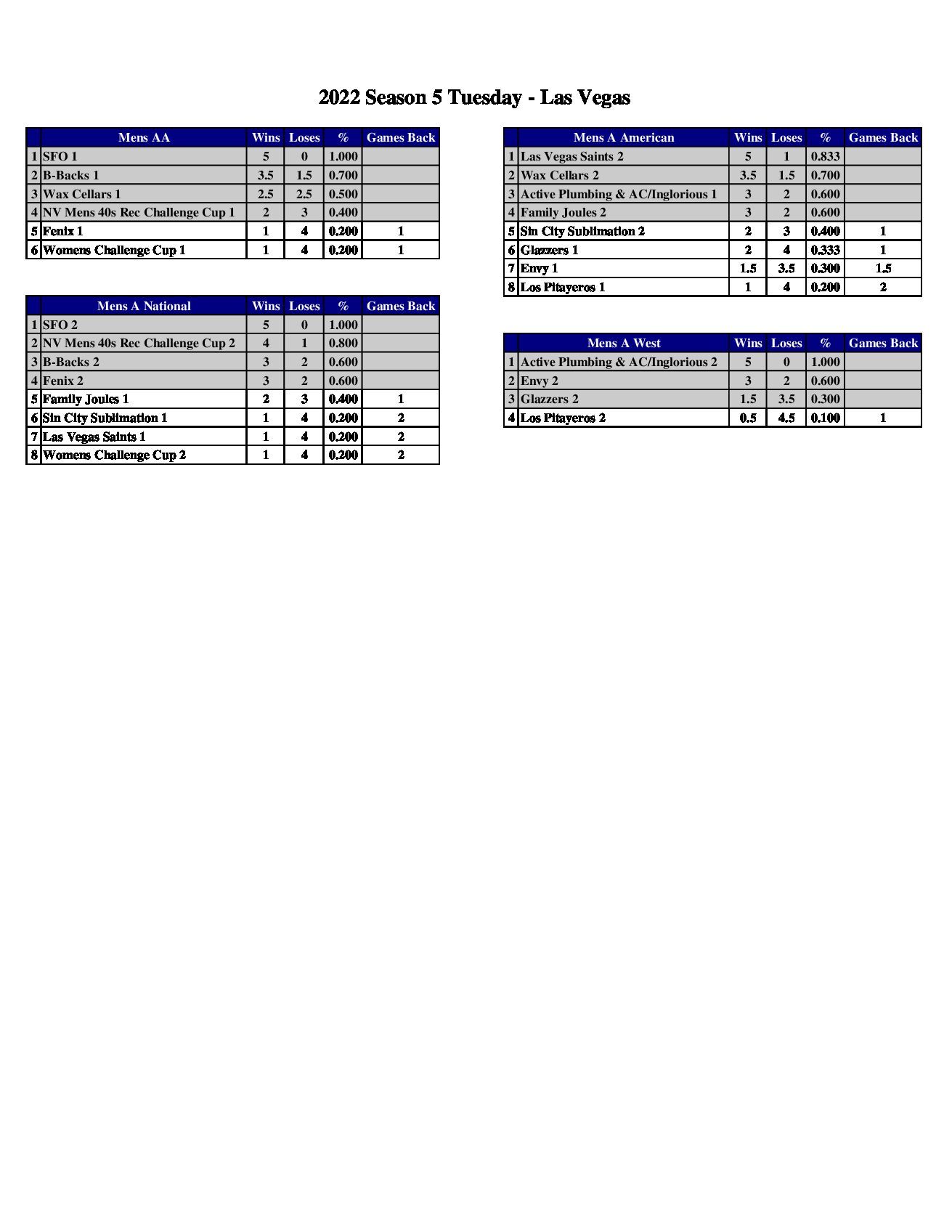 2022 Season 5 Tuesday - Las Vegas

| | Mens AA | Wins | Loses | % | Games Back |
|---|---|---|---|---|---|
| 1 | SFO 1 | 5 | 0 | 1.000 | |
| 2 | B-Backs 1 | 3.5 | 1.5 | 0.700 | |
| 3 | Wax Cellars 1 | 2.5 | 2.5 | 0.500 | |
| 4 | NV Mens 40s Rec Challenge Cup 1 | 2 | 3 | 0.400 | |
| 5 | Fenix 1 | 1 | 4 | 0.200 | 1 |
| 6 | Womens Challenge Cup 1 | 1 | 4 | 0.200 | 1 |

| | Mens A National | Wins | Loses | % | Games Back |
|---|---|---|---|---|---|
| 1 | SFO 2 | 5 | 0 | 1.000 | |
| 2 | NV Mens 40s Rec Challenge Cup 2 | 4 | 1 | 0.800 | |
| 3 | B-Backs 2 | 3 | 2 | 0.600 | |
| 4 | Fenix 2 | 3 | 2 | 0.600 | |
| 5 | Family Joules 1 | 2 | 3 | 0.400 | 1 |
| 6 | Sin City Sublimation 1 | 1 | 4 | 0.200 | 2 |
| 7 | Las Vegas Saints 1 | 1 | 4 | 0.200 | 2 |
| 8 | Womens Challenge Cup 2 | 1 | 4 | 0.200 | 2 |

| | Mens A American | Wins | Loses | % | Games Back |
|---|---|---|---|---|---|
| 1 | Las Vegas Saints 2 | 5 | 1 | 0.833 | |
| 2 | Wax Cellars 2 | 3.5 | 1.5 | 0.700 | |
| 3 | Active Plumbing & AC/Inglorious 1 | 3 | 2 | 0.600 | |
| 4 | Family Joules 2 | 3 | 2 | 0.600 | |
| 5 | Sin City Sublimation 2 | 2 | 3 | 0.400 | 1 |
| 6 | Glazzers 1 | 2 | 4 | 0.333 | 1 |
| 7 | Envy 1 | 1.5 | 3.5 | 0.300 | 1.5 |
| 8 | Los Pitayeros 1 | 1 | 4 | 0.200 | 2 |

| | Mens A West | Wins | Loses | % | Games Back |
|---|---|---|---|---|---|
| 1 | Active Plumbing & AC/Inglorious 2 | 5 | 0 | 1.000 | |
| 2 | Envy 2 | 3 | 2 | 0.600 | |
| 3 | Glazzers 2 | 1.5 | 3.5 | 0.300 | |
| 4 | Los Pitayeros 2 | 0.5 | 4.5 | 0.100 | 1 |